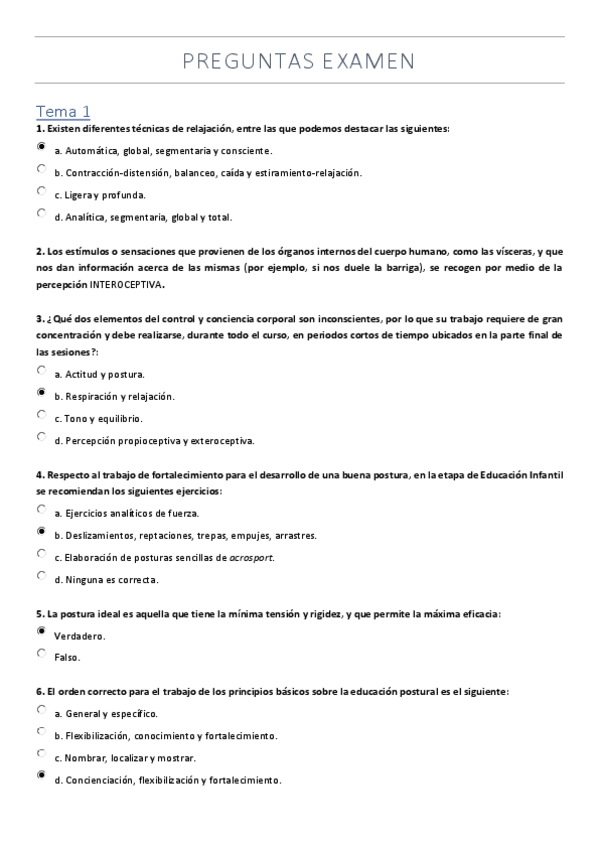 PREGUNTAS EXAMEN

Tema 1

1. Existen diferentes técnicas de relajación, entre las que podemos destacar las siguientes:

a. Automática, global, segmentaria y consciente.

b. Contracción-distensión, balanceo, caída y estiramiento-relajación.

c. Ligera y profunda.

d. Analítica, segmentaria, global y total.

2. Los estímulos o sensaciones que provienen de los órganos internos del cuerpo humano, como las vísceras, y que nos dan información acerca de las mismas (por ejemplo, si nos duele la barriga), se recogen por medio de la percepción INTEROCEPTIVA.

3. ¿Qué dos elementos del control y conciencia corporal son inconscientes, por lo que su trabajo requiere de gran concentración y debe realizarse, durante todo el curso, en periodos cortos de tiempo ubicados en la parte final de las sesiones?:

a. Actitud y postura.

b. Respiración y relajación.

c. Tono y equilibrio.

d. Percepción propioceptiva y exteroceptiva.

4. Respecto al trabajo de fortalecimiento para el desarrollo de una buena postura, en la etapa de Educación Infantil se recomiendan los siguientes ejercicios:

a. Ejercicios analíticos de fuerza.

b. Deslizamientos, reptaciones, trepas, empujes, arrastres.

c. Elaboración de posturas sencillas de acrosport.

d. Ninguna es correcta.

5. La postura ideal es aquella que tiene la mínima tensión y rigidez, y que permite la máxima eficacia:

Verdadero.

Falso.

6. El orden correcto para el trabajo de los principios básicos sobre la educación postural es el siguiente:

a. General y específico.

b. Flexibilización, conocimiento y fortalecimiento.

c. Nombrar, localizar y mostrar.

d. Concienciación, flexibilización y fortalecimiento.